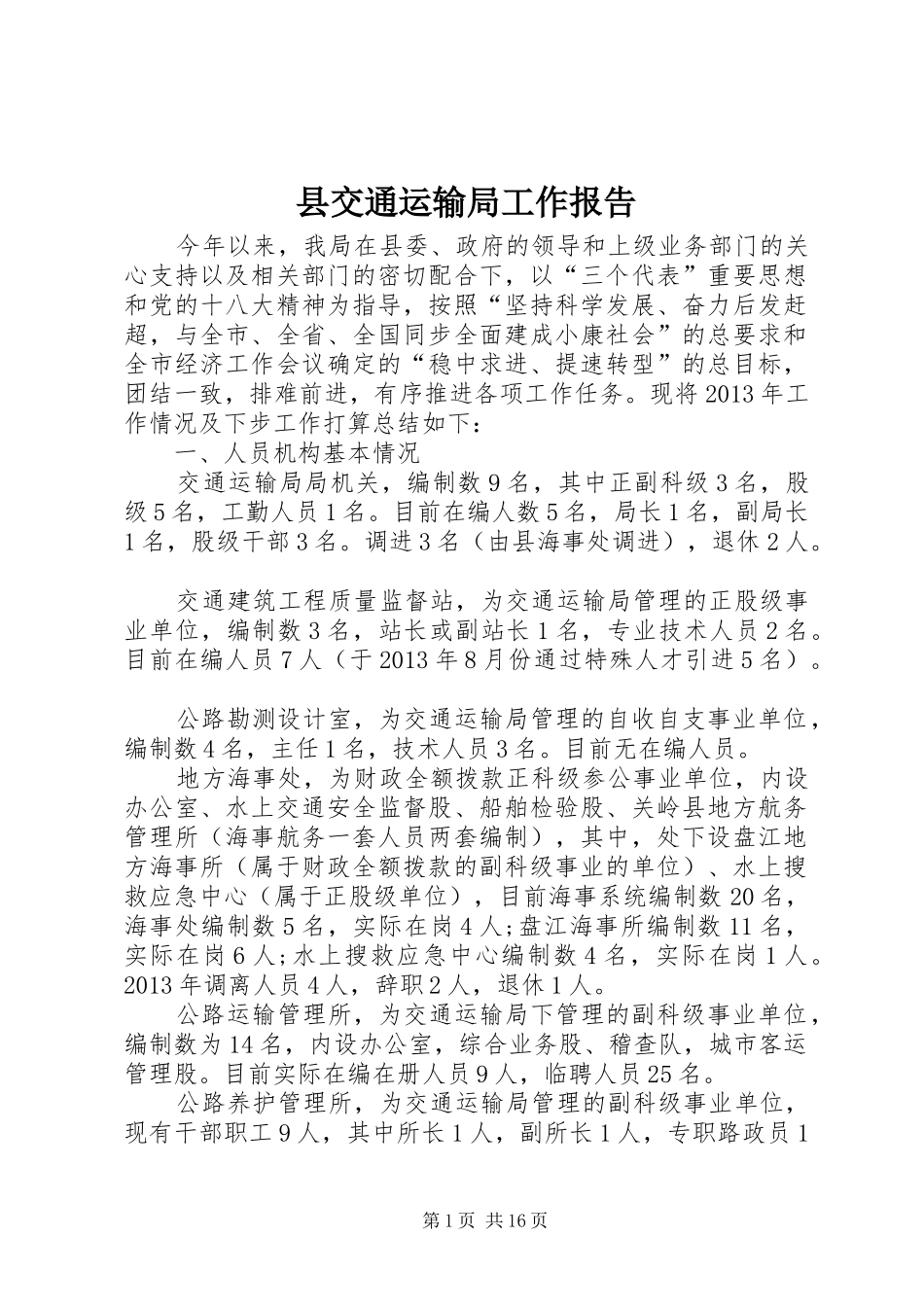 县交通运输局工作报告

今年以来，我局在县委、政府的领导和上级业务部门的关心支持以及相关部门的密切配合下，以“三个代表”重要思想和党的十八大精神为指导，按照“坚持科学发展、奋力后发赶超，与全市、全省、全国同步全面建成小康社会”的总要求和全市经济工作会议确定的“稳中求进、提速转型”的总目标，团结一致，排难前进，有序推进各项工作任务。现将2013年工作情况及下步工作打算总结如下：

一、人员机构基本情况

交通运输局局机关，编制数9名，其中正副科级3名，股级5名，工勤人员1名。目前在编人数5名，局长1名，副局长1名，股级干部3名。调进3名（由县海事处调进），退休2人。

交通建筑工程质量监督站，为交通运输局管理的正股级事业单位，编制数3名，站长或副站长1名，专业技术人员2名。目前在编人员7人（于2013年8月份通过特殊人才引进5名）。

公路勘测设计室，为交通运输局管理的自收自支事业单位，编制数4名，主任1名，技术人员3名。目前无在编人员。

地方海事处，为财政全额拨款正科级参公事业单位，内设办公室、水上交通安全监督股、船舶检验股、关岭县地方航务管理所（海事航务一套人员两套编制），其中，处下设盘江地方海事所（属于财政全额拨款的副科级事业的单位）、水上搜救应急中心（属于正股级单位），目前海事系统编制数20名，海事处编制数5名，实际在岗4人;盘江海事所编制数11名，实际在岗6人;水上搜救应急中心编制数4名，实际在岗1人。2013年调离人员4人，辞职2人，退休1人。

公路运输管理所，为交通运输局下管理的副科级事业单位，编制数为14名，内设办公室，综合业务股、稽查队，城市客运管理股。目前实际在编在册人员9人，临聘人员25名。

公路养护管理所，为交通运输局管理的副科级事业单位，现有干部职工9人，其中所长1人，副所长1人，专职路政员1

第1页 共16页